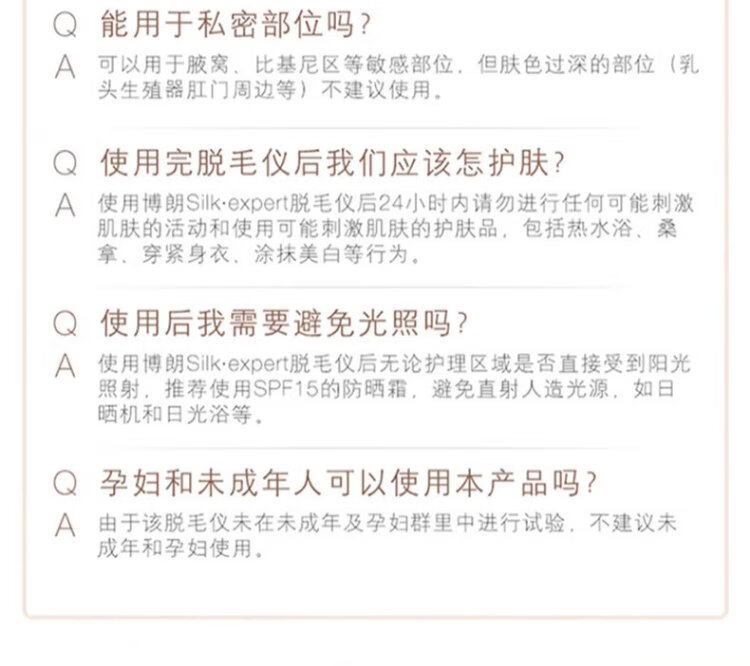 Q 能用于私密部位吗?

A 可以用于腋窝、比基尼区等敏感部位，但肤色过深的部位(乳头生殖器肛门周边等)不建议使用。

Q 使用完脱毛仪后我们应该怎护肤?

A 使用博朗Silk·expert脱毛仪后24小时内请勿进行任何可能刺激肌肤的活动和使用可能刺激肌肤的护肤品，包括热水浴、桑拿、穿紧身衣、涂抹美白等行为。

Q 使用后我需要避免光照吗?

A 使用博朗Silk·expert脱毛仪后无论护理区域是否直接受到阳光照射，推荐使用SPF15的防晒霜，避免直射人造光源，如日晒机和日光浴等。

Q 孕妇和未成年人可以使用本产品吗?

A 由于该脱毛仪未在未成年及孕妇群里中进行试验，不建议未成年和孕妇使用。